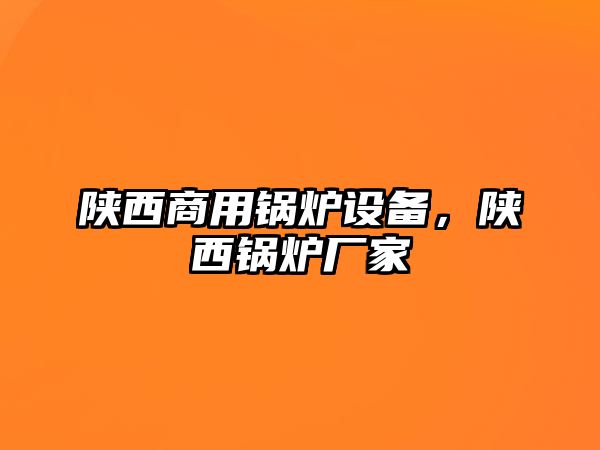 陕西商用锅炉设备，陕西锅炉厂家